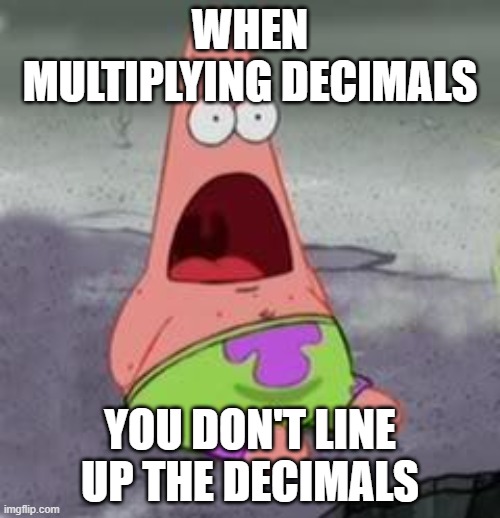 WHEN MULTIPLYING DECIMALS

YOU DON'T LINE UP THE DECIMALS

imgflip.com